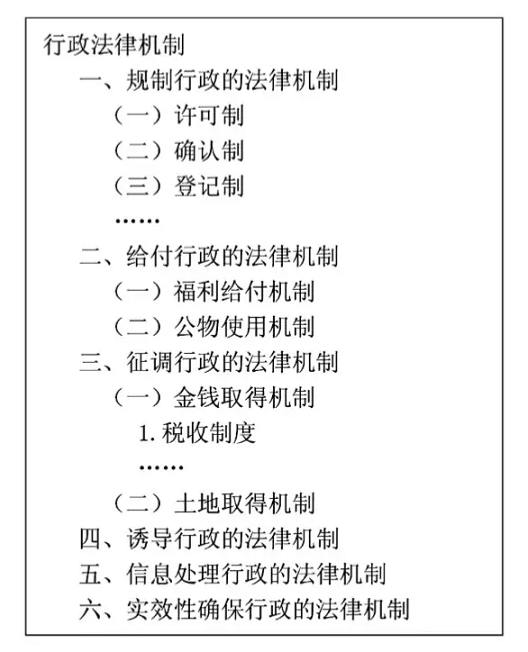 行政法律机制

一、规制行政的法律机制

（一）许可制

（二）确认制

（三）登记制

……

二、给付行政的法律机制

（一）福利给付机制

（二）公物使用机制

三、征调行政的法律机制

（一）金钱取得机制

1. 税收制度

……

（二）土地取得机制

四、诱导行政的法律机制

五、信息处理行政的法律机制

六、实效性确保行政的法律机制